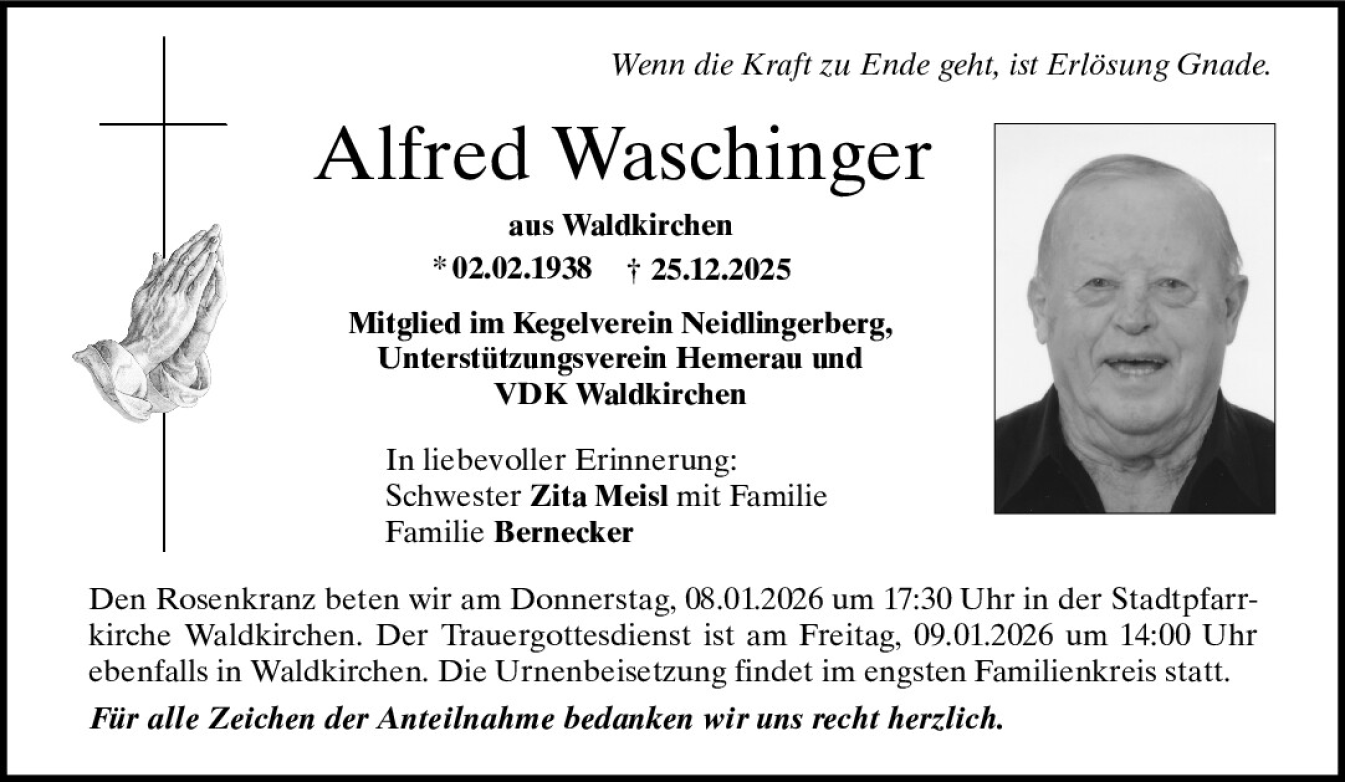 Wenn die Kraft zu Ende geht, ist Erlösung Gnade.

Alfred Waschinger

aus Waldkirchen

* 02.02.1938 † 25.12.2025

Mitglied im Kegelverein Neidlingerberg, Unterstützungsverein Hemerau und VDK Waldkirchen

In liebevoller Erinnerung:
Schwester Zita Meisl mit Familie
Familie Bernecker

Den Rosenkranz beten wir am Donnerstag, 08.01.2026 um 17:30 Uhr in der Stadtpfarrkirche Waldkirchen. Der Trauergottesdienst ist am Freitag, 09.01.2026 um 14:00 Uhr ebenfalls in Waldkirchen. Die Urnenbeisetzung findet im engsten Familienkreis statt.

Für alle Zeichen der Anteilnahme bedanken wir uns recht herzlich.